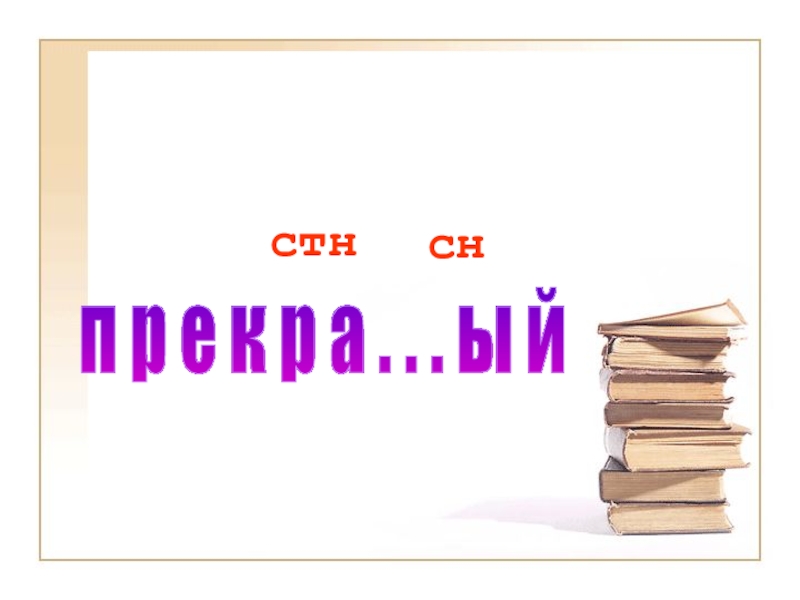 стн сн

прекра...ый